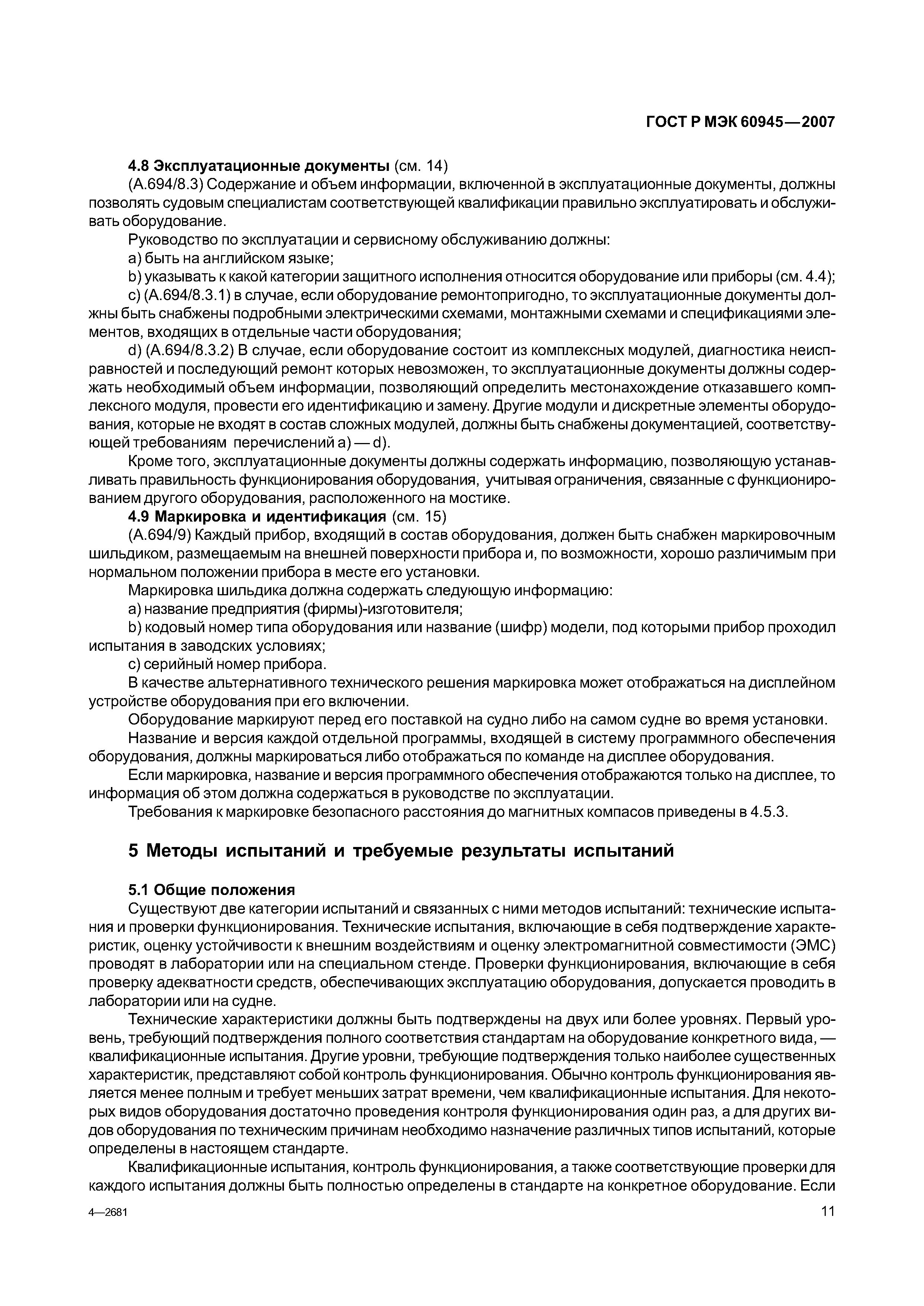 ГОСТ Р МЭК 60945—2007

4.8 Эксплуатационные документы (см. 14)

(А.694/8.3) Содержание и объем информации, включенной в эксплуатационные документы, должны позволять судовым специалистам соответствующей квалификации правильно эксплуатировать и обслуживать оборудование.

Руководство по эксплуатации и сервисному обслуживанию должны:

a) быть на английском языке;

b) указывать к какой категории защитного исполнения относится оборудование или приборы (см. 4.4);

c) (А.694/8.3.1) в случае, если оборудование ремонтопригодно, то эксплуатационные документы должны быть снабжены подробными электрическими схемами, монтажными схемами и спецификациями элементов, входящих в отдельные части оборудования;

d) (А.694/8.3.2) В случае, если оборудование состоит из комплексных модулей, диагностика неисправностей и последующий ремонт которых невозможен, то эксплуатационные документы должны содержать необходимый объем информации, позволяющий определить местонахождение отказавшего комплексного модуля, провести его идентификацию и замену. Другие модули и дискретные элементы оборудования, которые не входят в состав сложных модулей, должны быть снабжены документацией, соответствующей требованиям перечислений a) — d).

Кроме того, эксплуатационные документы должны содержать информацию, позволяющую устанавливать правильность функционирования оборудования, учитывая ограничения, связанные с функционированием другого оборудования, расположенного на мостике.

4.9 Маркировка и идентификация (см. 15)

(А.694/9) Каждый прибор, входящий в состав оборудования, должен быть снабжен маркировочным шильдиком, размещаемым на внешней поверхности прибора и, по возможности, хорошо различимым при нормальном положении прибора в месте его установки.

Маркировка шильдика должна содержать следующую информацию:

a) название предприятия (фирмы)-изготовителя;

b) кодовый номер типа оборудования или название (шифр) модели, под которыми прибор проходил испытания в заводских условиях;

c) серийный номер прибора.

В качестве альтернативного технического решения маркировка может отображаться на дисплейном устройстве оборудования при его включении.

Оборудование маркируют перед его поставкой на судно либо на самом судне во время установки.

Название и версия каждой отдельной программы, входящей в систему программного обеспечения оборудования, должны маркироваться либо отображаться по команде на дисплее оборудования.

Если маркировка, название и версия программного обеспечения отображаются только на дисплее, то информация об этом должна содержаться в руководстве по эксплуатации.

Требования к маркировке безопасного расстояния до магнитных компасов приведены в 4.5.3.

5 Методы испытаний и требуемые результаты испытаний

5.1 Общие положения

Существуют две категории испытаний и связанных с ними методов испытаний: технические испытания и проверки функционирования. Технические испытания, включающие в себя подтверждение характеристик, оценку устойчивости к внешним воздействиям и оценку электромагнитной совместимости (ЭМС) проводят в лаборатории или на специальном стенде. Проверки функционирования, включающие в себя проверку адекватности средств, обеспечивающих эксплуатацию оборудования, допускается проводить в лаборатории или на судне.

Технические характеристики должны быть подтверждены на двух или более уровнях. Первый уровень, требующий подтверждения полного соответствия стандартам на оборудование конкретного вида, — квалификационные испытания. Другие уровни, требующие подтверждения только наиболее существенных характеристик, представляют собой контроль функционирования. Обычно контроль функционирования является менее полным и требует меньших затрат времени, чем квалификационные испытания. Для некоторых видов оборудования достаточно проведения контроля функционирования один раз, а для других видов оборудования по техническим причинам необходимо назначение различных типов испытаний, которые определены в настоящем стандарте.

Квалификационные испытания, контроль функционирования, а также соответствующие проверки для каждого испытания должны быть полностью определены в стандарте на конкретное оборудование. Если

4—2681

11